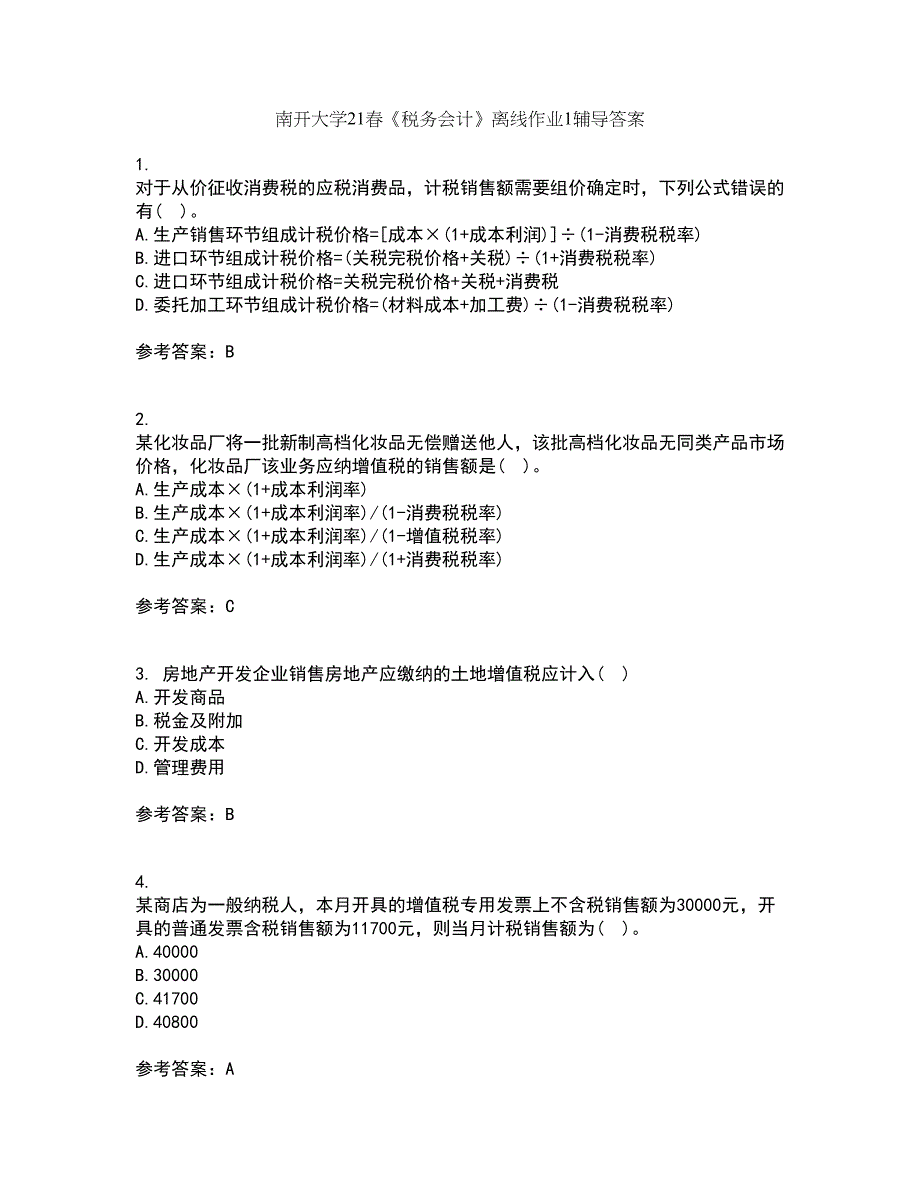 南开大学21春《税务会计》离线作业1辅导答案

1.
对于从价征收消费税的应税消费品，计税销售额需要组价确定时，下列公式错误的有（ ）。
A.生产销售环节组成计税价格=[成本×(1+成本利润)]÷(1-消费税税率)
B.进口环节组成计税价格=(关税完税价格+关税)÷(1+消费税税率)
C.进口环节组成计税价格=关税完税价格+关税+消费税
D.委托加工环节组成计税价格=(材料成本+加工费)÷(1-消费税税率)

参考答案：B

2.
某化妆品厂将一批新制高档化妆品无偿赠送他人，该批高档化妆品无同类产品市场价格，化妆品厂该业务应纳增值税的销售额是（ ）。
A.生产成本×(1+成本利润率)
B.生产成本×(1+成本利润率)/(1-消费税税率)
C.生产成本×(1+成本利润率)/(1-增值税税率)
D.生产成本×(1+成本利润率)/(1+消费税税率)

参考答案：C

3. 房地产开发企业销售房地产应缴纳的土地增值税应计入（ ）
A.开发商品
B.税金及附加
C.开发成本
D.管理费用

参考答案：B

4.
某商店为一般纳税人，本月开具的增值税专用发票上不含税销售额为30000元，开具的普通发票含税销售额为11700元，则当月计税销售额为（ ）。
A.40000
B.30000
C.41700
D.40800

参考答案：A